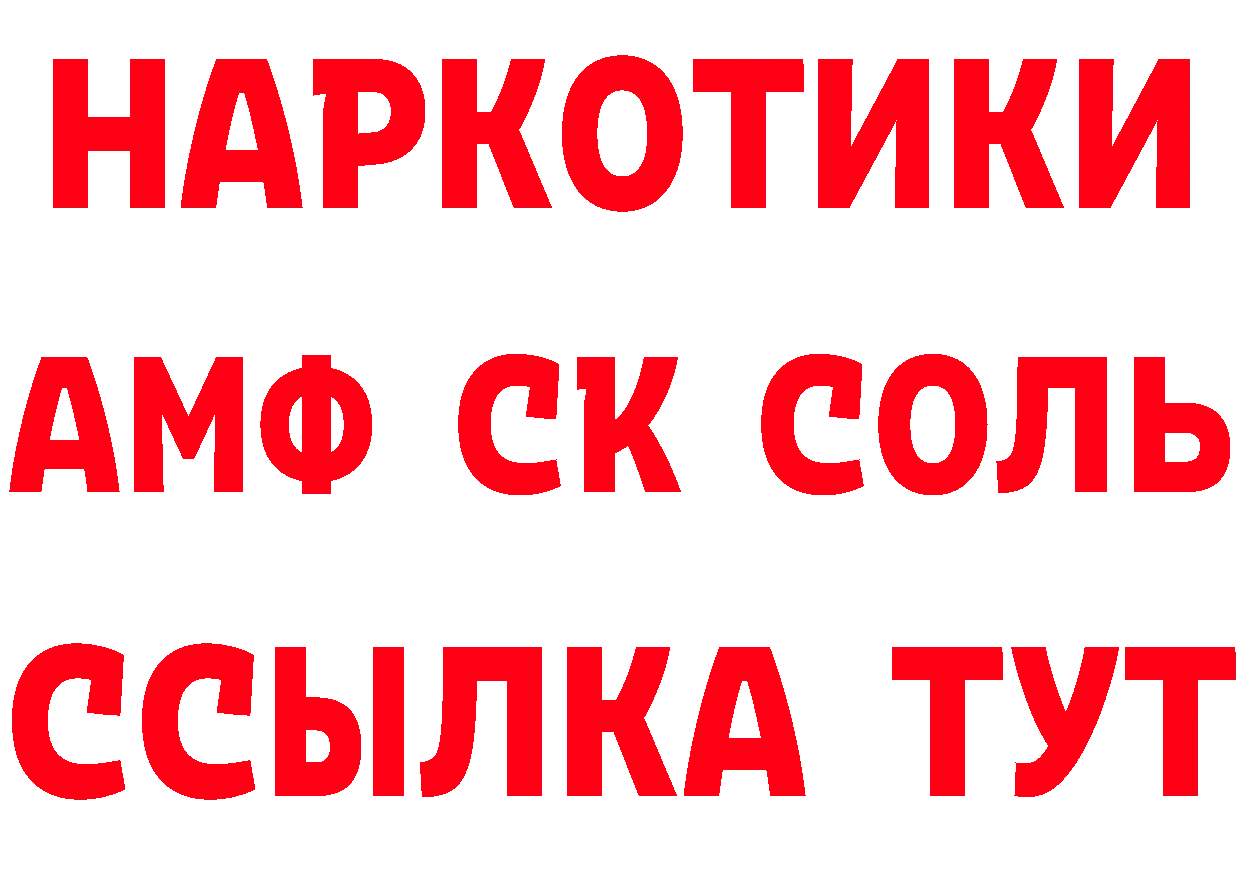 НАРКОТИКИ

АМФ СК СОЛЬ

ССЫЛКА ТУТ